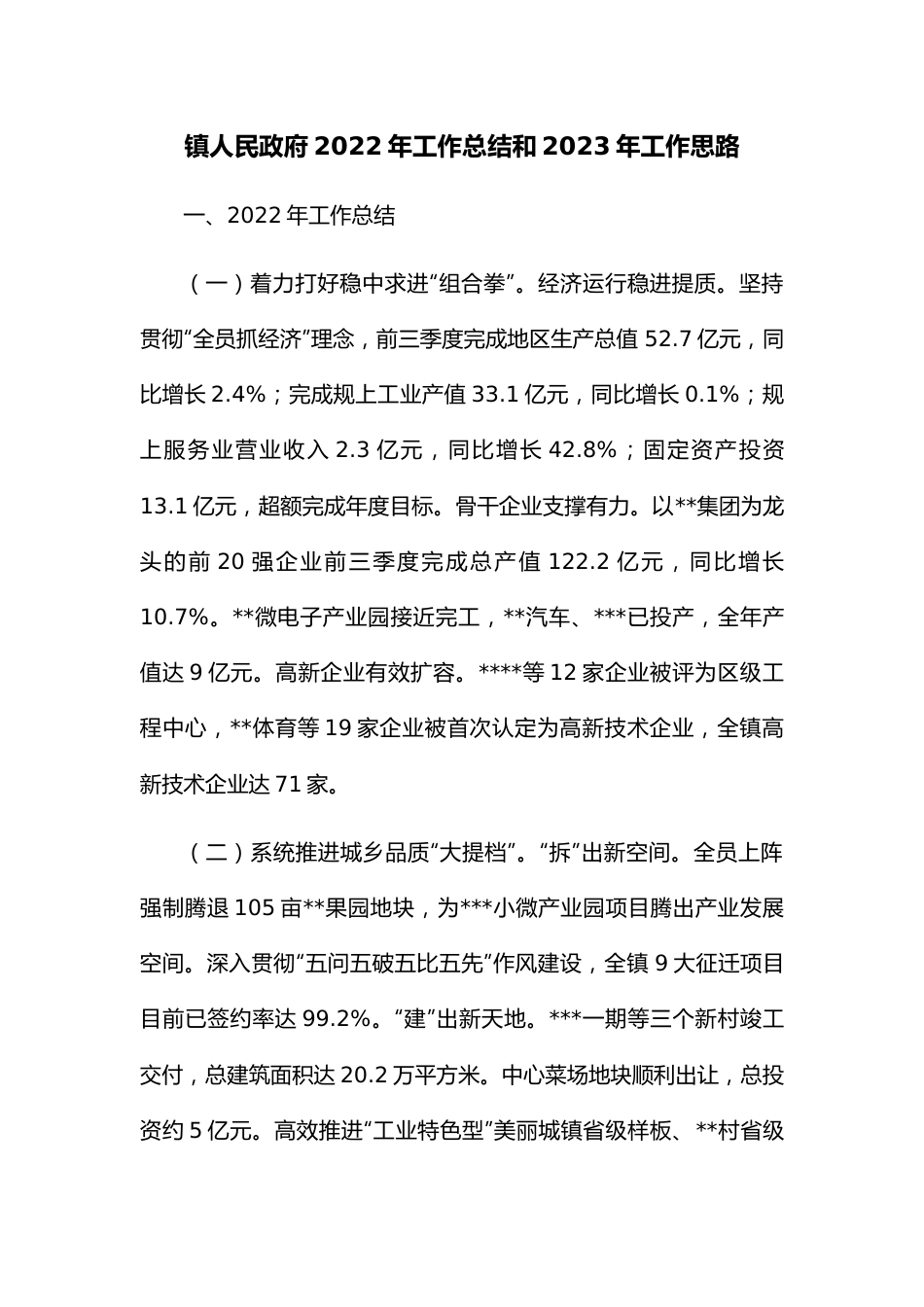 镇人民政府 2022 年工作总结和 2023 年工作思路

一、2022 年工作总结

（一）着力打好稳中求进“组合拳”。经济运行稳进提质。坚持贯彻“全员抓经济”理念，前三季度完成地区生产总值 52.7 亿元，同比增长 2.4%；完成规上工业产值 33.1 亿元，同比增长 0.1%；规上服务业营业收入 2.3 亿元，同比增长 42.8%；固定资产投资 13.1 亿元，超额完成年度目标。骨干企业支撑有力。以**集团为龙头的前 20 强企业前三季度完成总产值 122.2 亿元，同比增长 10.7%。**微电子产业园接近完工，**汽车、***已投产，全年产值达 9 亿元。高新企业有效扩容。****等 12 家企业被评为区级工程中心，**体育等 19 家企业被首次认定为高新技术企业，全镇高新技术企业达 71 家。

（二）系统推进城乡品质“大提档”。“拆”出新空间。全员上阵强制腾退 105 亩**果园地块，为***小微产业园项目腾出产业发展空间。深入贯彻“五问五破五比五先”作风建设，全镇 9 大征迁项目目前已签约率达 99.2%。“建”出新天地。***一期等三个新村竣工交付，总建筑面积达 20.2 万平方米。中心菜场地块顺利出让，总投资约 5 亿元。高效推进“工业特色型”美丽城镇省级样板、**村省级